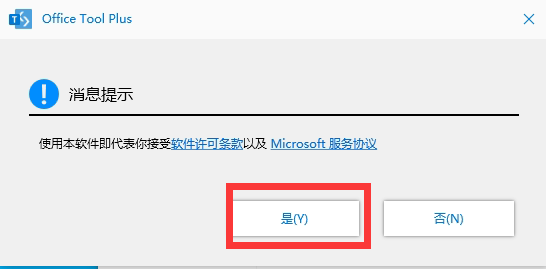 Office Tool Plus

消息提示

使用本软件即代表你接受软件许可条款以及 Microsoft 服务协议

是(Y)

否(N)